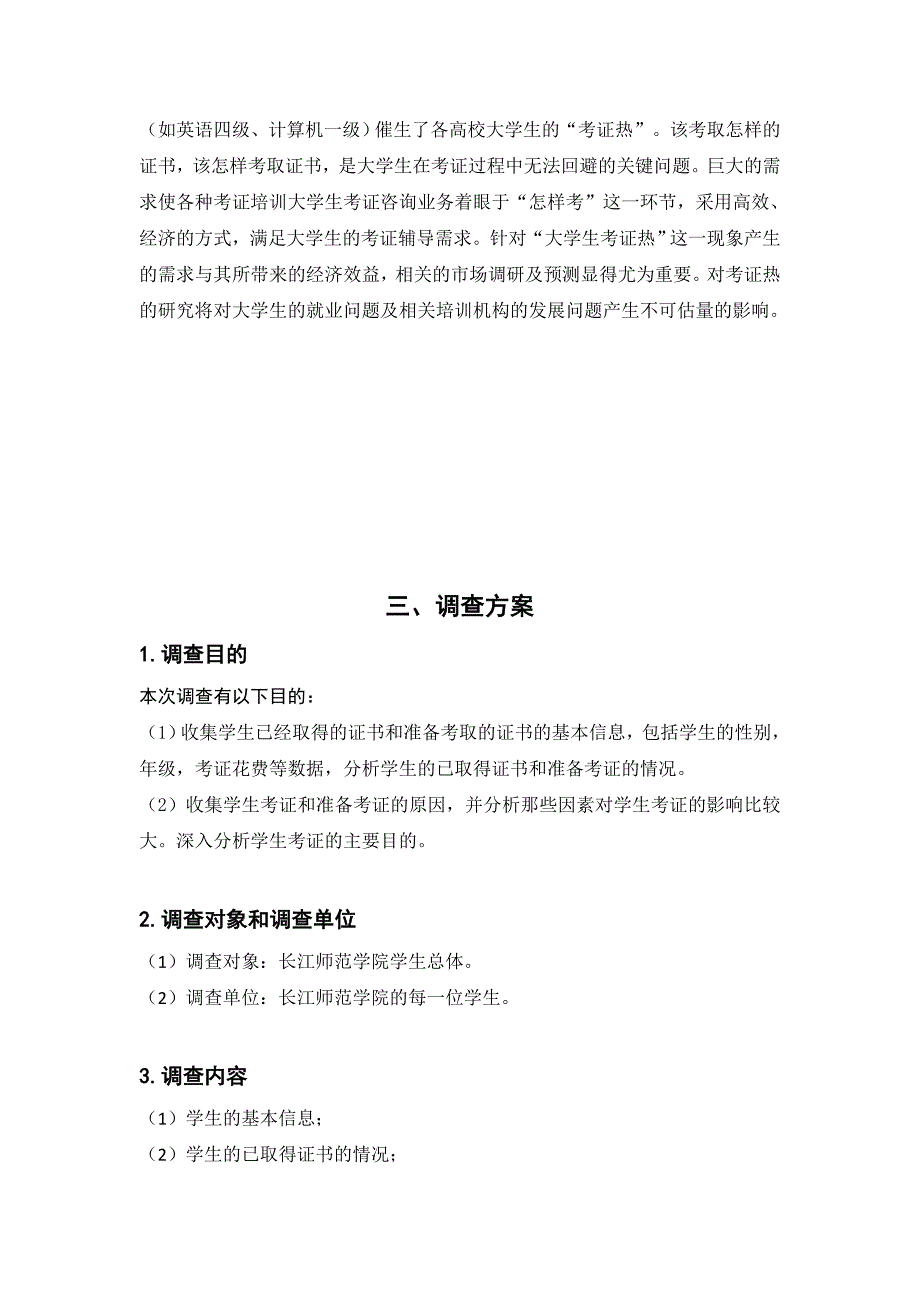 （如英语四级、计算机一级）催生了各高校大学生的“考证热”。该考取怎样的证书，该怎样考取证书，是大学生在考证过程中无法回避的关键问题。巨大的需求使各种考证培训大学生考证咨询业务着眼于“怎样考”这一环节，采用高效、经济的方式，满足大学生的考证辅导需求。针对“大学生考证热”这一现象产生的需求与其所带来的经济效益，相关的市场调研及预测显得尤为重要。对考证热的研究将对大学生的就业问题及相关培训机构的发展问题产生不可估量的影响。

三、调查方案

1. 调查目的

本次调查有以下目的：

（1）收集学生已经取得的证书和准备考取的证书的基本信息，包括学生的性别，年级，考证花费等数据，分析学生的已取得证书和准备考证的情况。

（2）收集学生考证和准备考证的原因，并分析那些因素对学生考证的影响比较大。深入分析学生考证的主要目的。

2. 调查对象和调查单位

（1）调查对象：长江师范学院学生总体。

（2）调查单位：长江师范学院的每一位学生。

3. 调查内容

（1）学生的基本信息；

（2）学生的已取得证书的情况；